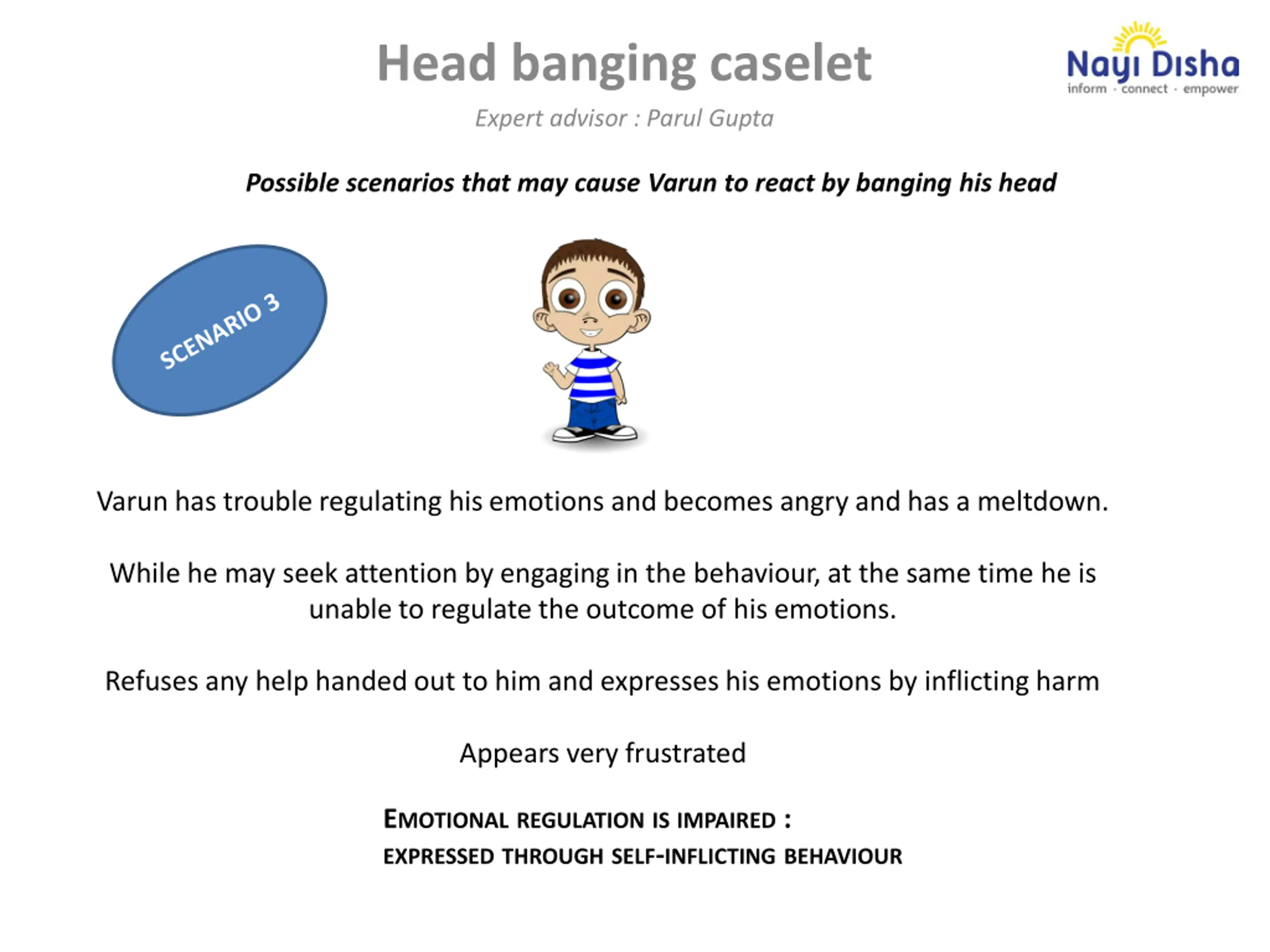 Head banging caselet

Nayi Disha
inform · connect · empower

Expert advisor : Parul Gupta

Possible scenarios that may cause Varun to react by banging his head

SCENARIO 3

Varun has trouble regulating his emotions and becomes angry and has a meltdown.

While he may seek attention by engaging in the behaviour, at the same time he is unable to regulate the outcome of his emotions.

Refuses any help handed out to him and expresses his emotions by inflicting harm

Appears very frustrated

EMOTIONAL REGULATION IS IMPAIRED :
EXPRESSED THROUGH SELF-INFLICTING BEHAVIOUR